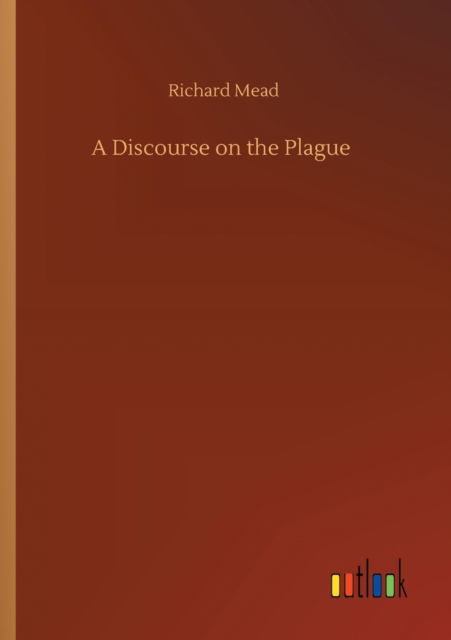 Richard Mead

A Discourse on the Plague

outlook